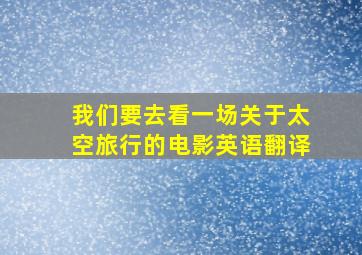 我们要去看一场关于太空旅行的电影英语翻译